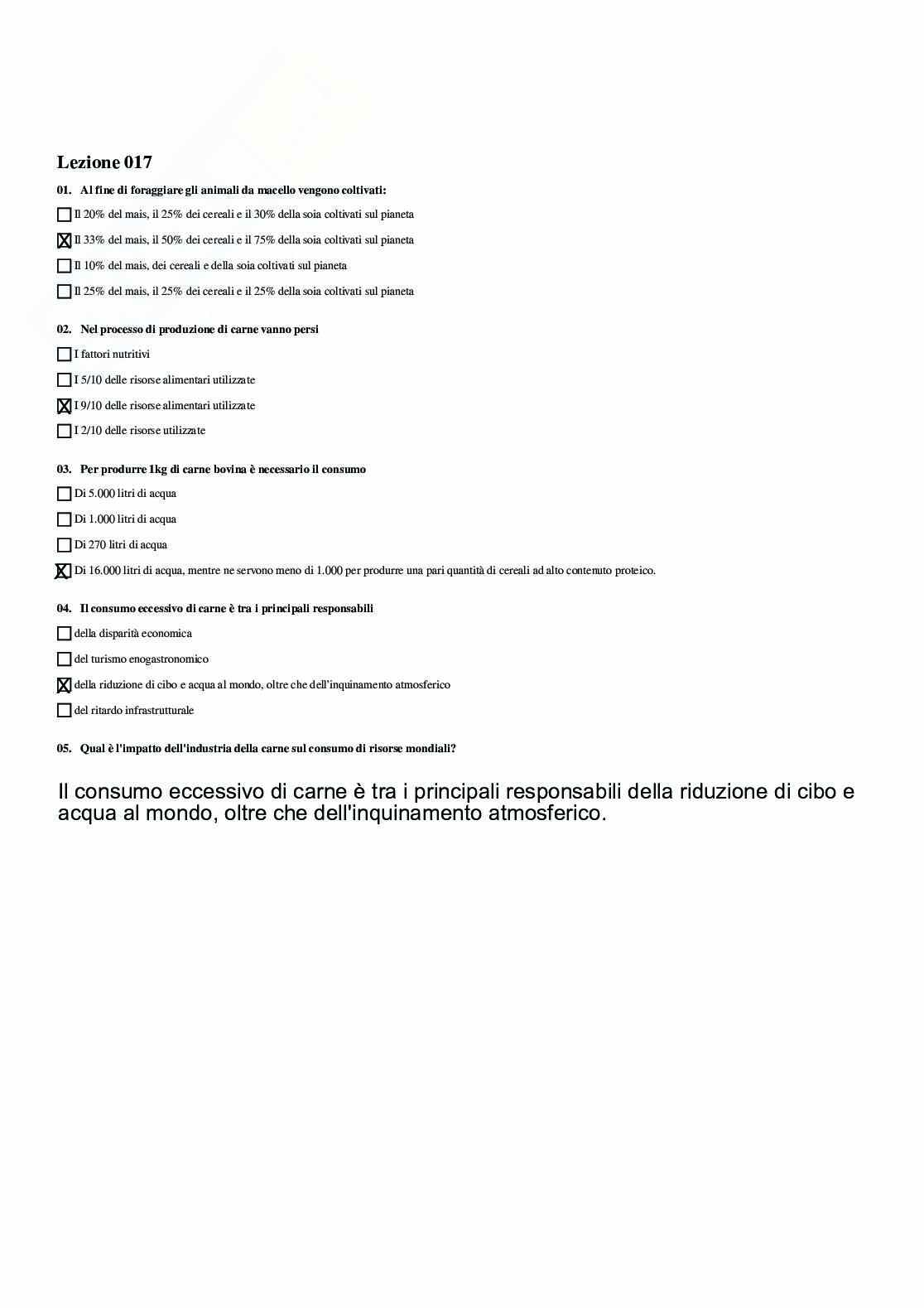 Lezione 017

01. Al fine di foraggiare gli animali da macello vengono coltivati:

☐ Il 20% del mais, il 25% dei cereali e il 30% della soia coltivati sul pianeta

☒ Il 33% del mais, il 50% dei cereali e il 75% della soia coltivati sul pianeta

☐ Il 10% del mais, dei cereali e della soia coltivati sul pianeta

☐ Il 25% del mais, il 25% dei cereali e il 25% della soia coltivati sul pianeta

02. Nel processo di produzione di carne vanno persi

☐ I fattori nutritivi

☐ I 5/10 delle risorse alimentari utilizzate

☒ I 9/10 delle risorse alimentari utilizzate

☐ I 2/10 delle risorse utilizzate

03. Per produrre 1kg di carne bovina è necessario il consumo

☐ Di 5.000 litri di acqua

☐ Di 1.000 litri di acqua

☐ Di 270 litri di acqua

☒ Di 16.000 litri di acqua, mentre ne servono meno di 1.000 per produrre una pari quantità di cereali ad alto contenuto proteico.

04. Il consumo eccessivo di carne è tra i principali responsabili

☐ della disparità economica

☐ del turismo enogastronomico

☒ della riduzione di cibo e acqua al mondo, oltre che dell'inquinamento atmosferico

☐ del ritardo infrastrutturale

05. Qual è l'impatto dell'industria della carne sul consumo di risorse mondiali?

Il consumo eccessivo di carne è tra i principali responsabili della riduzione di cibo e acqua al mondo, oltre che dell'inquinamento atmosferico.